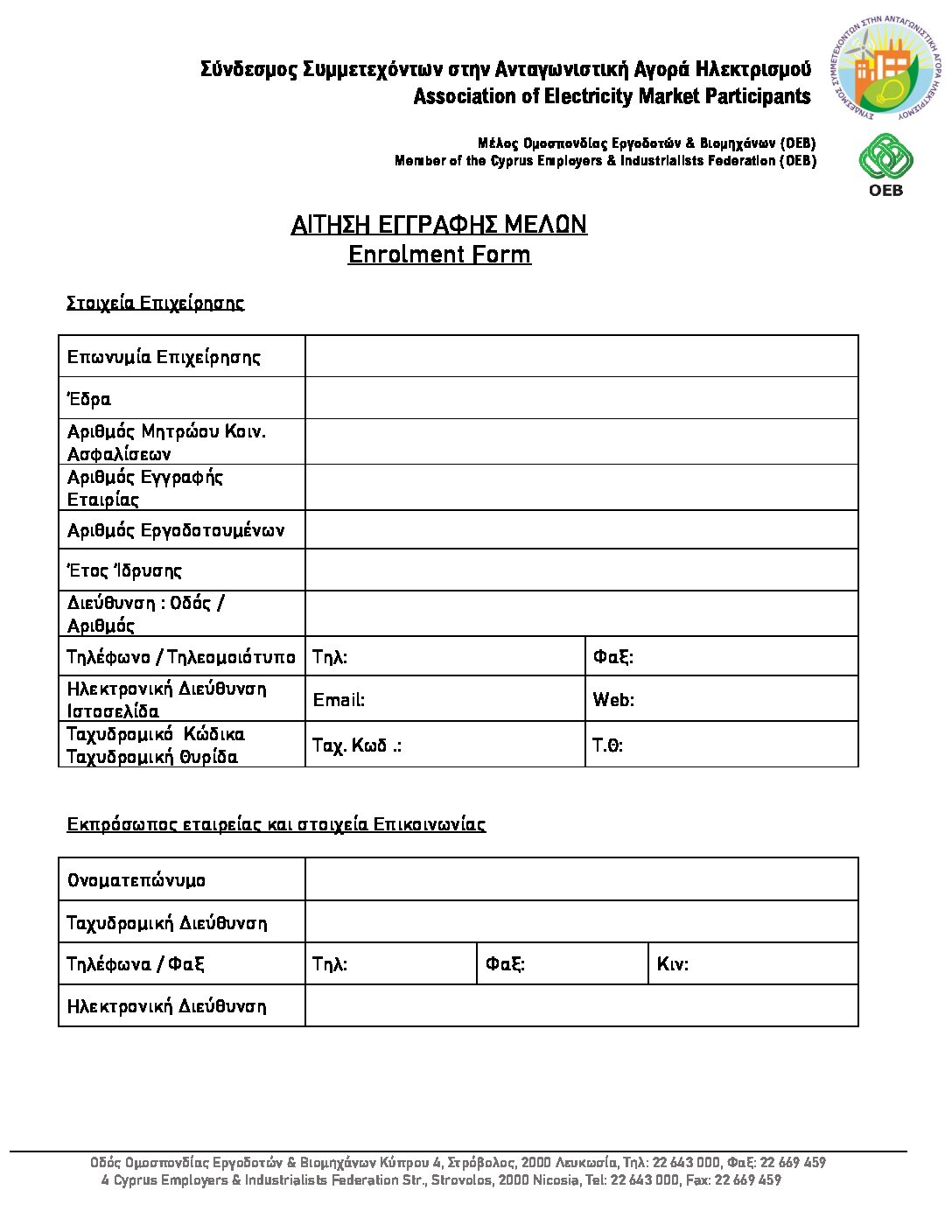 Σύνδεσμος Συμμετεχόντων στην Ανταγωνιστική Αγορά Ηλεκτρισμού
Association of Electricity Market Participants

ΣΥΝΔΕΣΜΟΣ ΣΥΜΜΕΤΕΧΟΝΤΩΝ ΣΤΗΝ ΑΝΤΑΓΩΝΙΣΤΙΚΗ ΑΓΟΡΑ ΗΛΕΚΤΡΙΣΜΟΥ

Μέλος Ομοσπονδίας Εργοδοτών & Βιομηχάνων (ΟΕΒ)
Member of the Cyprus Employers & Industrialists Federation (OEB)

OEB

ΑΙΤΗΣΗ ΕΓΓΡΑΦΗΣ ΜΕΛΩΝ
Enrolment Form

Στοιχεία Επιχείρησης

| Επωνυμία Επιχείρησης | | |
|---|---|---|
| Έδρα | | |
| Αριθμός Μητρώου Κοιν. Ασφαλίσεων | | |
| Αριθμός Εγγραφής Εταιρίας | | |
| Αριθμός Εργοδοτουμένων | | |
| Έτος Ίδρυσης | | |
| Διεύθυνση : Οδός / Αριθμός | | |
| Τηλέφωνο / Τηλεομοιότυπο | Τηλ: | Φαξ: |
| Ηλεκτρονική Διεύθυνση Ιστοσελίδα | Email: | Web: |
| Ταχυδρομικό Κώδικα Ταχυδρομική Θυρίδα | Ταχ. Κωδ .: | Τ.Θ: |

Εκπρόσωπος εταιρείας και στοιχεία Επικοινωνίας

| Ονοματεπώνυμο | | | |
|---|---|---|---|
| Ταχυδρομική Διεύθυνση | | | |
| Τηλέφωνα / Φαξ | Τηλ: | Φαξ: | Κιν: |
| Ηλεκτρονική Διεύθυνση | | | |

Οδός Ομοσπονδίας Εργοδοτών & Βιομηχάνων Κύπρου 4, Στρόβολος, 2000 Λευκωσία, Τηλ: 22 643 000, Φαξ: 22 669 459
4 Cyprus Employers & Industrialists Federation Str., Strovolos, 2000 Nicosia, Tel: 22 643 000, Fax: 22 669 459